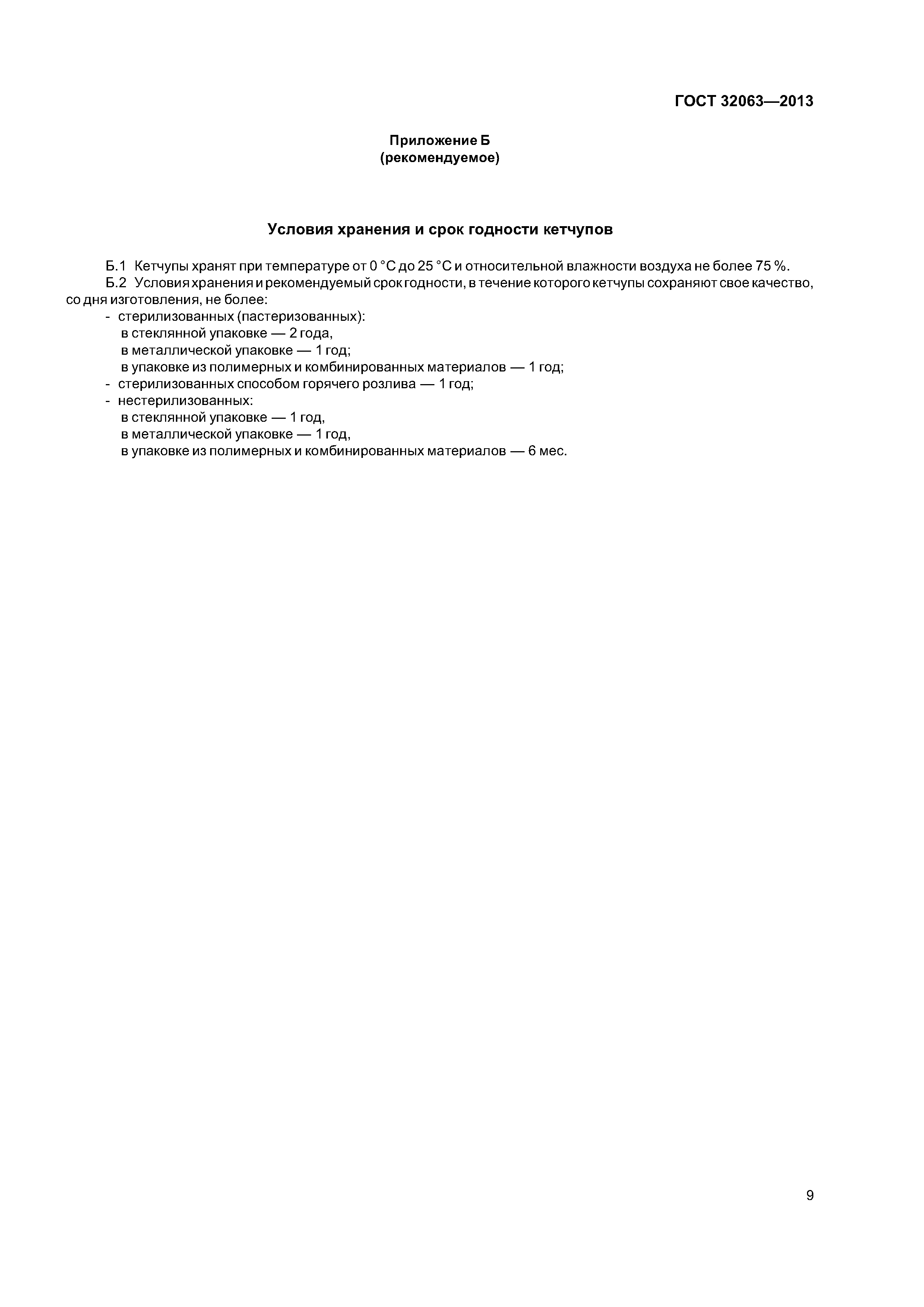 ГОСТ 32063—2013

Приложение Б
(рекомендуемое)

Условия хранения и срок годности кетчупов

Б.1 Кетчупы хранят при температуре от 0 °С до 25 °С и относительной влажности воздуха не более 75 %.

Б.2 Условия хранения и рекомендуемый срок годности, в течение которого кетчупы сохраняют свое качество, со дня изготовления, не более:
- стерилизованных (пастеризованных):
в стеклянной упаковке — 2 года,
в металлической упаковке — 1 год;
в упаковке из полимерных и комбинированных материалов — 1 год;
- стерилизованных способом горячего розлива — 1 год;
- нестерилизованных:
в стеклянной упаковке — 1 год,
в металлической упаковке — 1 год,
в упаковке из полимерных и комбинированных материалов — 6 мес.

9